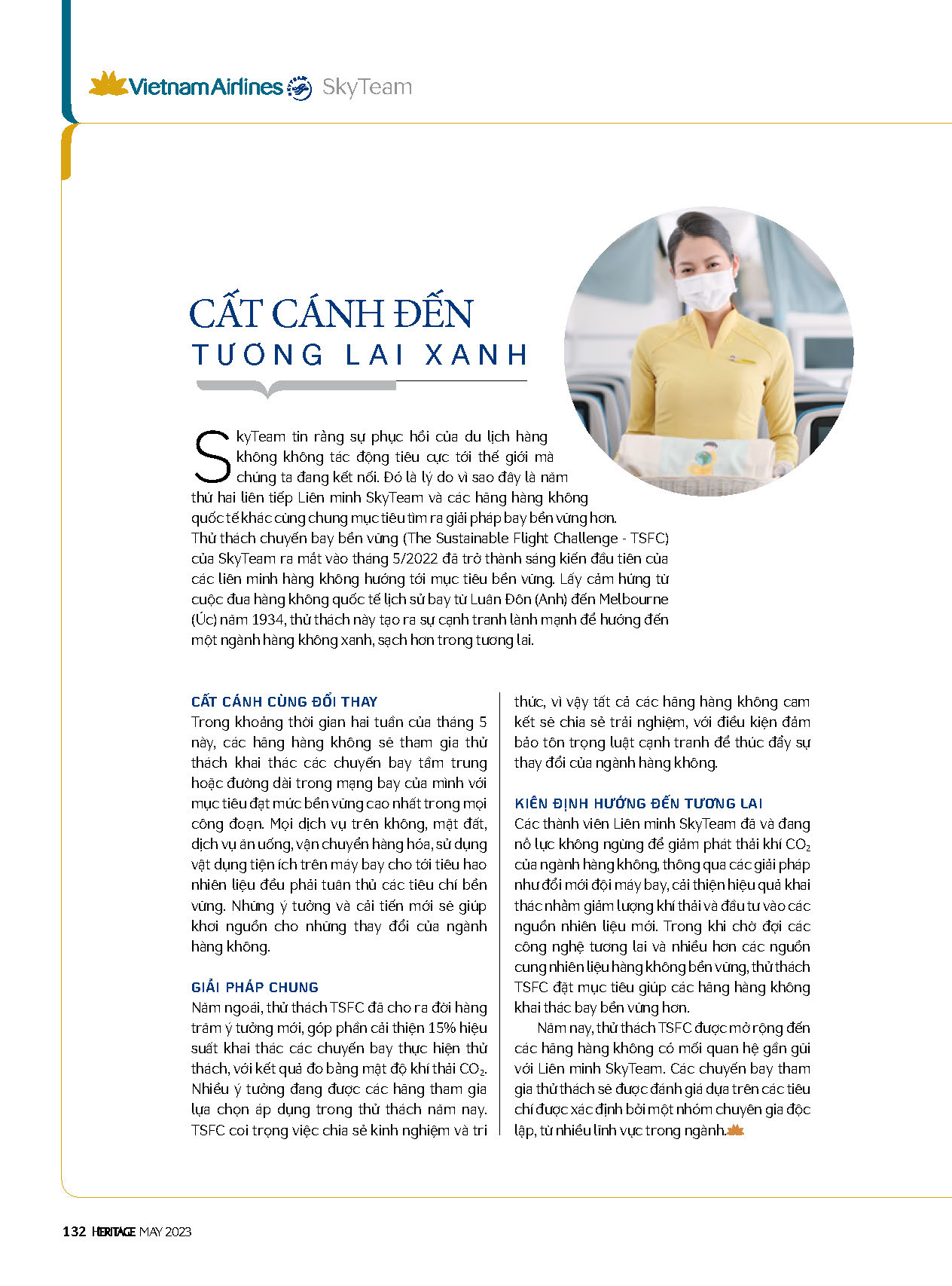 Vietnam Airlines SkyTeam

CẤT CÁNH ĐẾN
TƯƠNG LAI XANH

SkyTeam tin rằng sự phục hồi của du lịch hàng không không tác động tiêu cực tới thế giới mà chúng ta đang kết nối. Đó là lý do vì sao đây là năm thứ hai liên tiếp Liên minh SkyTeam và các hãng hàng không quốc tế khác cùng chung mục tiêu tìm ra giải pháp bay bền vững hơn. Thử thách chuyến bay bền vững (The Sustainable Flight Challenge - TSFC) của SkyTeam ra mắt vào tháng 5/2022 đã trở thành sáng kiến đầu tiên của các liên minh hàng không hướng tới mục tiêu bền vững. Lấy cảm hứng từ cuộc đua hàng không quốc tế lịch sử bay từ Luân Đôn (Anh) đến Melbourne (Úc) năm 1934, thử thách này tạo ra sự cạnh tranh lành mạnh để hướng đến một ngành hàng không xanh, sạch hơn trong tương lai.

CẤT CÁNH CÙNG ĐỔI THAY
Trong khoảng thời gian hai tuần của tháng 5 này, các hãng hàng không sẽ tham gia thử thách khai thác các chuyến bay tầm trung hoặc đường dài trong mạng bay của mình với mục tiêu đạt mức bền vững cao nhất trong mọi công đoạn. Mọi dịch vụ trên không, mặt đất, dịch vụ ăn uống, vận chuyển hàng hóa, sử dụng vật dụng tiện ích trên máy bay cho tới tiêu hao nhiên liệu đều phải tuân thủ các tiêu chí bền vững. Những ý tưởng và cải tiến mới sẽ giúp khơi nguồn cho những thay đổi của ngành hàng không.

GIẢI PHÁP CHUNG
Năm ngoái, thử thách TSFC đã cho ra đời hàng trăm ý tưởng mới, góp phần cải thiện 15% hiệu suất khai thác các chuyến bay thực hiện thử thách, với kết quả đo bằng mật độ khí thải $CO_2$. Nhiều ý tưởng đang được các hãng tham gia lựa chọn áp dụng trong thử thách năm nay. TSFC coi trọng việc chia sẻ kinh nghiệm và tri thức, vì vậy tất cả các hãng hàng không cam kết sẽ chia sẻ trải nghiệm, với điều kiện đảm bảo tôn trọng luật cạnh tranh để thúc đẩy sự thay đổi của ngành hàng không.

KIÊN ĐỊNH HƯỚNG ĐẾN TƯƠNG LAI
Các thành viên Liên minh SkyTeam đã và đang nỗ lực không ngừng để giảm phát thải khí $CO_2$ của ngành hàng không, thông qua các giải pháp như đổi mới đội máy bay, cải thiện hiệu quả khai thác nhằm giảm lượng khí thải và đầu tư vào các nguồn nhiên liệu mới. Trong khi chờ đợi các công nghệ tương lai và nhiều hơn các nguồn cung nhiên liệu hàng không bền vững, thử thách TSFC đặt mục tiêu giúp các hãng hàng không khai thác bay bền vững hơn.

Năm nay, thử thách TSFC được mở rộng đến các hãng hàng không có mối quan hệ gần gũi với Liên minh SkyTeam. Các chuyến bay tham gia thử thách sẽ được đánh giá dựa trên các tiêu chí được xác định bởi một nhóm chuyên gia độc lập, từ nhiều lĩnh vực trong ngành.

132 HERITAGE MAY 2023